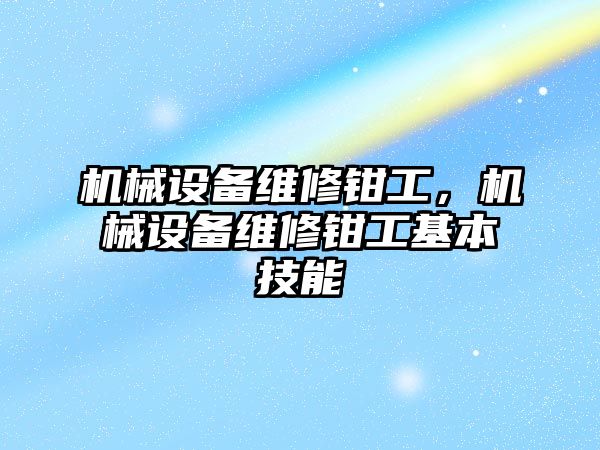 机械设备维修钳工，机械设备维修钳工基本技能